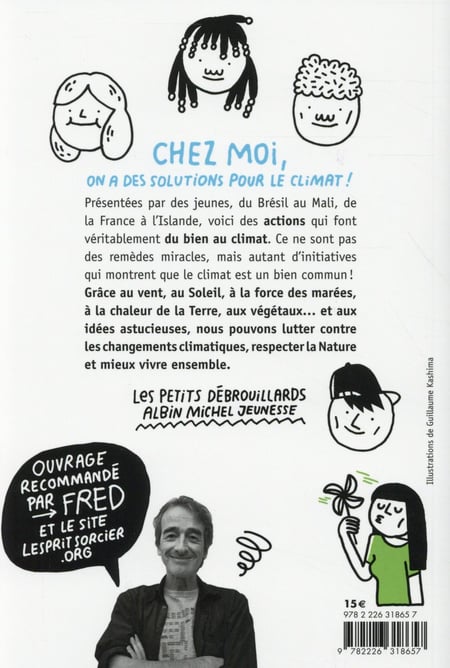 CHEZ MOI,
ON A DES SOLUTIONS POUR LE CLIMAT !

Présentées par des jeunes, du Brésil au Mali, de la France à l'Islande, voici des actions qui font véritablement du bien au climat. Ce ne sont pas des remèdes miracles, mais autant d'initiatives qui montrent que le climat est un bien commun ! Grâce au vent, au Soleil, à la force des marées, à la chaleur de la Terre, aux végétaux… et aux idées astucieuses, nous pouvons lutter contre les changements climatiques, respecter la Nature et mieux vivre ensemble.

LES PETITS DÉBROUILLARDS
ALBIN MICHEL JEUNESSE

Illustrations de Guillaume Kashima

OUVRAGE RECOMMANDÉ PAR FRED ET LE SITE LESPRITSORCIER.ORG

15€
978 2 226 31865 7
9 782226 318657